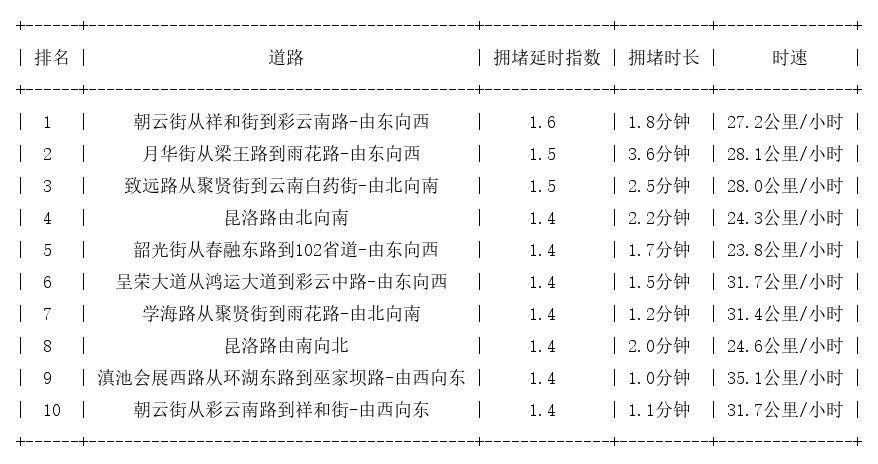 | 排名 | 道路 | 拥堵延时指数 | 拥堵时长 | 时速 |
|---|---|---|---|---|
| 1 | 朝云街从祥和街到彩云南路-由东向西 | 1.6 | 1.8分钟 | 27.2公里/小时 |
| 2 | 月华街从梁王路到雨花路-由东向西 | 1.5 | 3.6分钟 | 28.1公里/小时 |
| 3 | 致远路从聚贤街到云南白药街-由北向南 | 1.5 | 2.5分钟 | 28.0公里/小时 |
| 4 | 昆洛路由北向南 | 1.4 | 2.2分钟 | 24.3公里/小时 |
| 5 | 韶光街从春融东路到102省道-由东向西 | 1.4 | 1.7分钟 | 23.8公里/小时 |
| 6 | 呈荣大道从鸿运大道到彩云中路-由东向西 | 1.4 | 1.5分钟 | 31.7公里/小时 |
| 7 | 学海路从聚贤街到雨花路-由北向南 | 1.4 | 1.2分钟 | 31.4公里/小时 |
| 8 | 昆洛路由南向北 | 1.4 | 2.0分钟 | 24.6公里/小时 |
| 9 | 滇池会展西路从环湖东路到巫家坝路-由西向东 | 1.4 | 1.0分钟 | 35.1公里/小时 |
| 10 | 朝云街从彩云南路到祥和街-由西向东 | 1.4 | 1.1分钟 | 31.7公里/小时 |